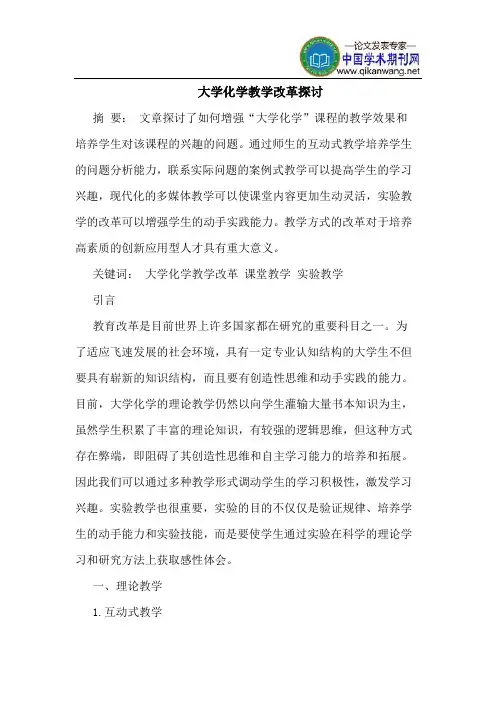 —论文发表专家—
中国学术期刊网
www.qikanwang.net

大学化学教学改革探讨

摘 要： 文章探讨了如何增强“大学化学”课程的教学效果和培养学生对该课程的兴趣的问题。通过师生的互动式教学培养学生的问题分析能力，联系实际问题的案例式教学可以提高学生的学习兴趣，现代化的多媒体教学可以使课堂内容更加生动灵活，实验教学的改革可以增强学生的动手实践能力。教学方式的改革对于培养高素质的创新应用型人才具有重大意义。

关键词： 大学化学教学改革 课堂教学 实验教学

引言

教育改革是目前世界上许多国家都在研究的重要科目之一。为了适应飞速发展的社会环境，具有一定专业认知结构的大学生不但要具有崭新的知识结构，而且要有创造性思维和动手实践的能力。目前，大学化学的理论教学仍然以向学生灌输大量书本知识为主，虽然学生积累了丰富的理论知识，有较强的逻辑思维，但这种方式存在弊端，即阻碍了其创造性思维和自主学习能力的培养和拓展。因此我们可以通过多种教学形式调动学生的学习积极性，激发学习兴趣。实验教学也很重要，实验的目的不仅仅是验证规律、培养学生的动手能力和实验技能，而是要使学生通过实验在科学的理论学习和研究方法上获取感性体会。

一、理论教学

1. 互动式教学